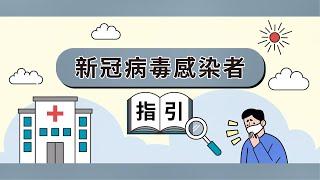 新冠病毒感染者

指引